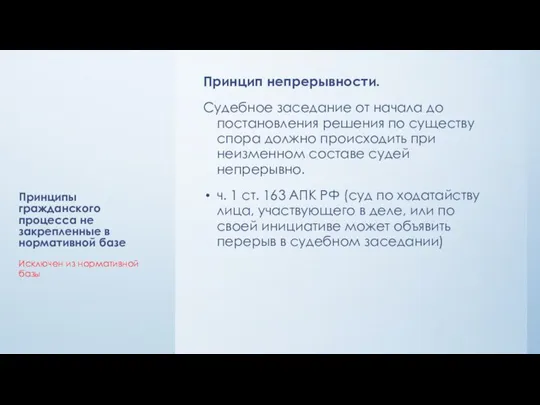 Принципы гражданского процесса не закрепленные в нормативной базе

Исключен из нормативной базы

Принцип непрерывности.

Судебное заседание от начала до постановления решения по существу спора должно происходить при неизменном составе судей непрерывно.

• ч. 1 ст. 163 АПК РФ (суд по ходатайству лица, участвующего в деле, или по своей инициативе может объявить перерыв в судебном заседании)